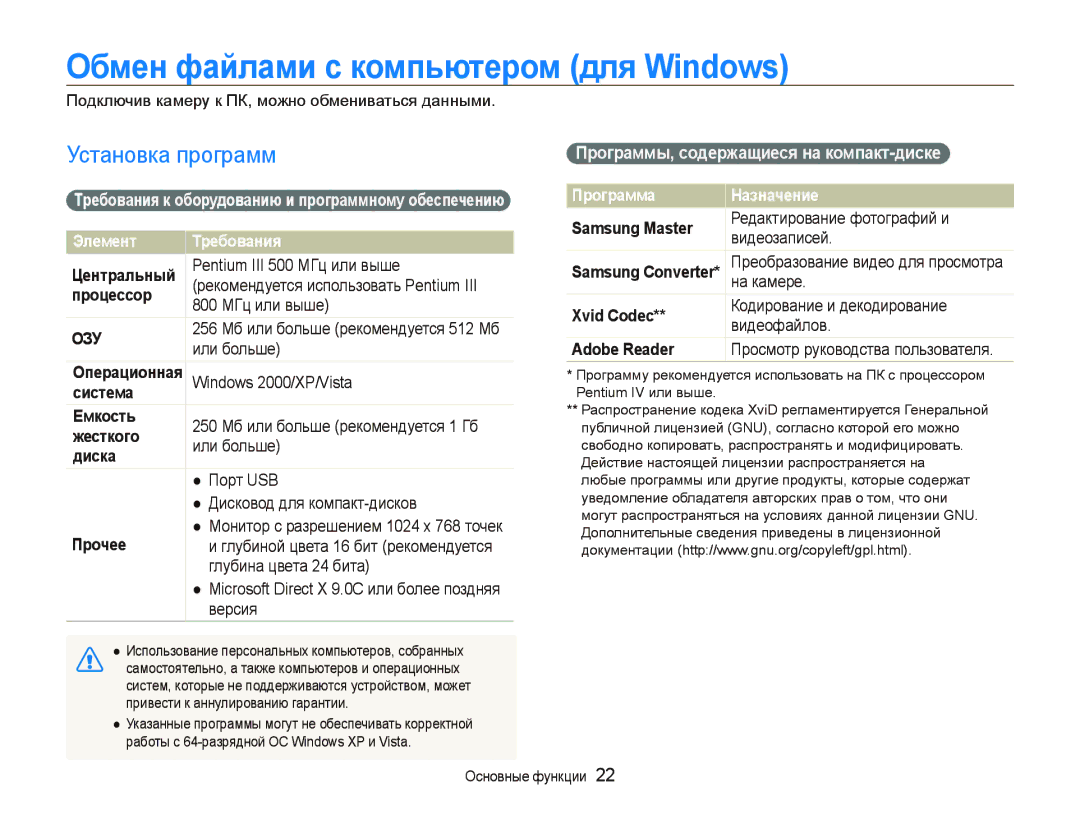 Обмен файлами с компьютером (для Windows)

Подключив камеру к ПК, можно обмениваться данными.

Установка программ

Требования к оборудованию и программному обеспечению

| Элемент | Требования |
|---|---|
| Центральный процессор | Pentium III 500 МГц или выше (рекомендуется использовать Pentium III 800 МГц или выше) |
| ОЗУ | 256 Мб или больше (рекомендуется 512 Мб или больше) |
| Операционная система | Windows 2000/XP/Vista |
| Емкость жесткого диска | 250 Мб или больше (рекомендуется 1 Гб или больше) |
| Прочее | ● Порт USB ● Дисковод для компакт-дисков ● Монитор с разрешением 1024 x 768 точек и глубиной цвета 16 бит (рекомендуется глубина цвета 24 бита) ● Microsoft Direct X 9.0C или более поздняя версия |

● Использование персональных компьютеров, собранных самостоятельно, а также компьютеров и операционных систем, которые не поддерживаются устройством, может привести к аннулированию гарантии.
● Указанные программы могут не обеспечивать корректной работы с 64-разрядной ОС Windows XP и Vista.

Программы, содержащиеся на компакт-диске

| Программа | Назначение |
|---|---|
| Samsung Master | Редактирование фотографий и видеозаписей. |
| Samsung Converter* | Преобразование видео для просмотра на камере. |
| Xvid Codec** | Кодирование и декодирование видеофайлов. |
| Adobe Reader | Просмотр руководства пользователя. |

* Программу рекомендуется использовать на ПК с процессором Pentium IV или выше.
** Распространение кодека XviD регламентируется Генеральной публичной лицензией (GNU), согласно которой его можно свободно копировать, распространять и модифицировать. Действие настоящей лицензии распространяется на любые программы или другие продукты, которые содержат уведомление обладателя авторских прав о том, что они могут распространяться на условиях данной лицензии GNU. Дополнительные сведения приведены в лицензионной документации (http://www.gnu.org/copyleft/gpl.html).

Основные функции 22